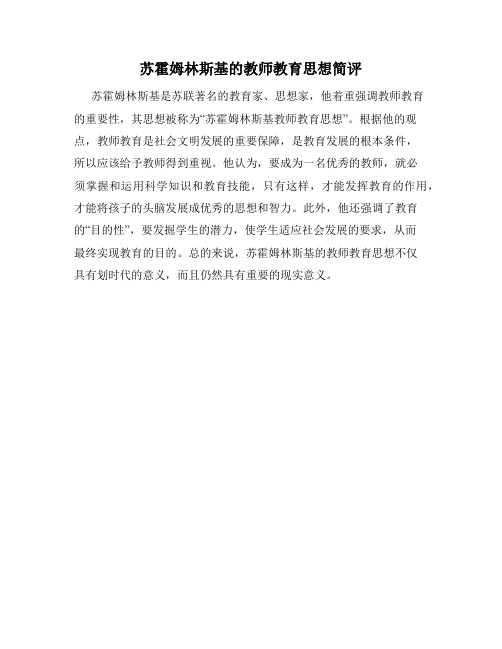 苏霍姆林斯基的教师教育思想简评

苏霍姆林斯基是苏联著名的教育家、思想家，他着重强调教师教育的重要性，其思想被称为“苏霍姆林斯基教师教育思想”。根据他的观点，教师教育是社会文明发展的重要保障，是教育发展的根本条件，所以应该给予教师得到重视。他认为，要成为一名优秀的教师，就必须掌握和运用科学知识和教育技能，只有这样，才能发挥教育的作用，才能将孩子的头脑发展成优秀的思想和智力。此外，他还强调了教育的“目的性”，要发掘学生的潜力，使学生适应社会发展的要求，从而最终实现教育的目的。总的来说，苏霍姆林斯基的教师教育思想不仅具有划时代的意义，而且仍然具有重要的现实意义。